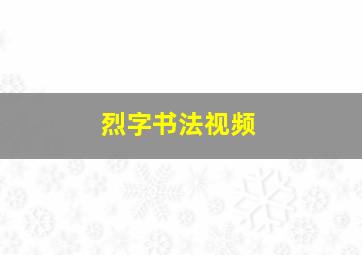 烈字书法视频